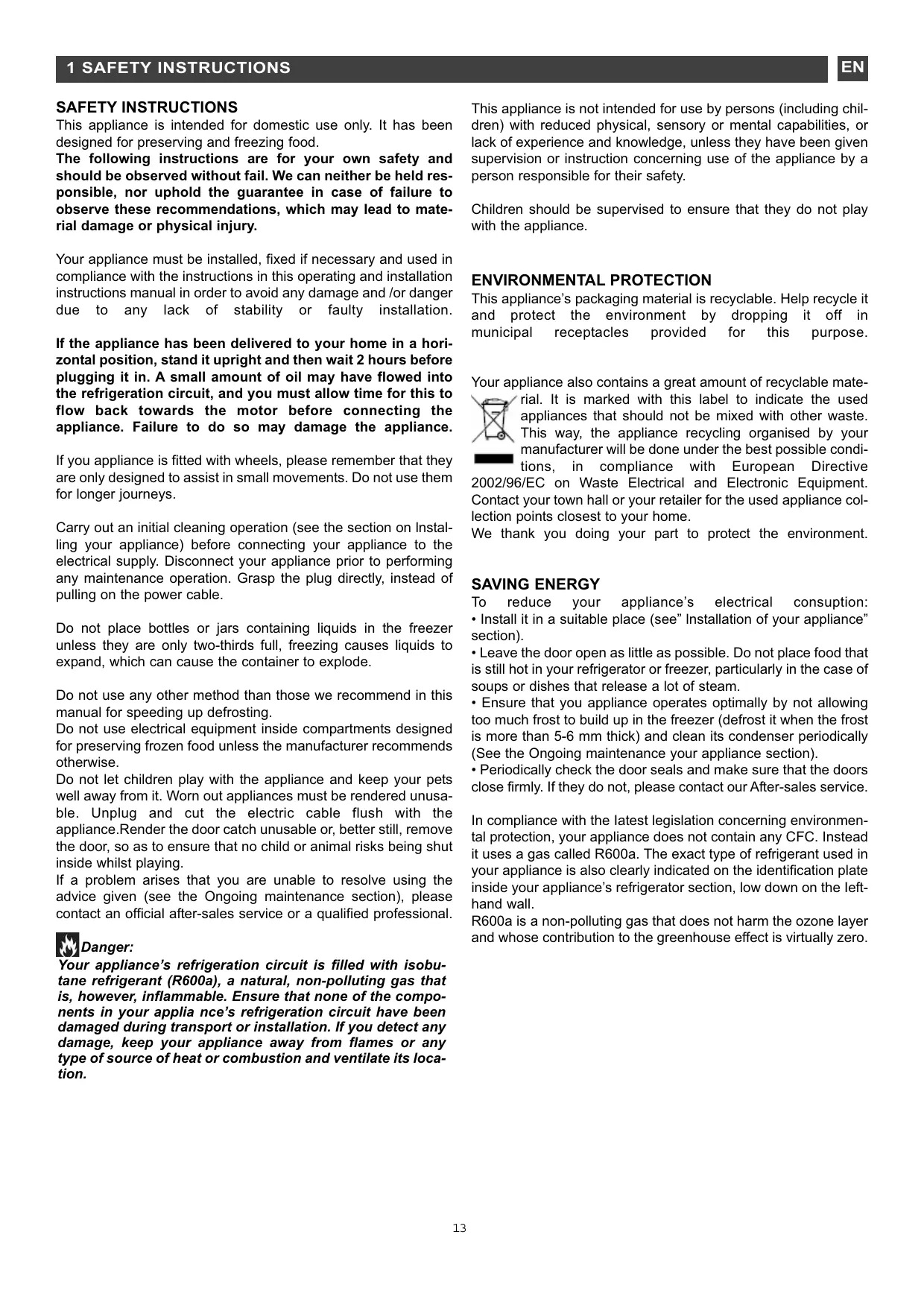 1 SAFETY INSTRUCTIONS

EN

SAFETY INSTRUCTIONS
This appliance is intended for domestic use only. It has been designed for preserving and freezing food.
The following instructions are for your own safety and should be observed without fail. We can neither be held responsible, nor uphold the guarantee in case of failure to observe these recommendations, which may lead to material damage or physical injury.

Your appliance must be installed, fixed if necessary and used in compliance with the instructions in this operating and installation instructions manual in order to avoid any damage and /or danger due to any lack of stability or faulty installation.

If the appliance has been delivered to your home in a horizontal position, stand it upright and then wait 2 hours before plugging it in. A small amount of oil may have flowed into the refrigeration circuit, and you must allow time for this to flow back towards the motor before connecting the appliance. Failure to do so may damage the appliance.

If you appliance is fitted with wheels, please remember that they are only designed to assist in small movements. Do not use them for longer journeys.

Carry out an initial cleaning operation (see the section on Installing your appliance) before connecting your appliance to the electrical supply. Disconnect your appliance prior to performing any maintenance operation. Grasp the plug directly, instead of pulling on the power cable.

Do not place bottles or jars containing liquids in the freezer unless they are only two-thirds full, freezing causes liquids to expand, which can cause the container to explode.

Do not use any other method than those we recommend in this manual for speeding up defrosting.
Do not use electrical equipment inside compartments designed for preserving frozen food unless the manufacturer recommends otherwise.
Do not let children play with the appliance and keep your pets well away from it. Worn out appliances must be rendered unusable. Unplug and cut the electric cable flush with the appliance.Render the door catch unusable or, better still, remove the door, so as to ensure that no child or animal risks being shut inside whilst playing.
If a problem arises that you are unable to resolve using the advice given (see the Ongoing maintenance section), please contact an official after-sales service or a qualified professional.

Danger:
Your appliance’s refrigeration circuit is filled with isobutane refrigerant (R600a), a natural, non-polluting gas that is, however, inflammable. Ensure that none of the components in your applia nce’s refrigeration circuit have been damaged during transport or installation. If you detect any damage, keep your appliance away from flames or any type of source of heat or combustion and ventilate its location.

This appliance is not intended for use by persons (including children) with reduced physical, sensory or mental capabilities, or lack of experience and knowledge, unless they have been given supervision or instruction concerning use of the appliance by a person responsible for their safety.

Children should be supervised to ensure that they do not play with the appliance.

ENVIRONMENTAL PROTECTION
This appliance’s packaging material is recyclable. Help recycle it and protect the environment by dropping it off in municipal receptacles provided for this purpose.

Your appliance also contains a great amount of recyclable material. It is marked with this label to indicate the used appliances that should not be mixed with other waste. This way, the appliance recycling organised by your manufacturer will be done under the best possible conditions, in compliance with European Directive 2002/96/EC on Waste Electrical and Electronic Equipment. Contact your town hall or your retailer for the used appliance collection points closest to your home.
We thank you doing your part to protect the environment.

SAVING ENERGY
To reduce your appliance’s electrical consuption:
• Install it in a suitable place (see” Installation of your appliance” section).
• Leave the door open as little as possible. Do not place food that is still hot in your refrigerator or freezer, particularly in the case of soups or dishes that release a lot of steam.
• Ensure that you appliance operates optimally by not allowing too much frost to build up in the freezer (defrost it when the frost is more than 5-6 mm thick) and clean its condenser periodically (See the Ongoing maintenance your appliance section).
• Periodically check the door seals and make sure that the doors close firmly. If they do not, please contact our After-sales service.

In compliance with the latest legislation concerning environmental protection, your appliance does not contain any CFC. Instead it uses a gas called R600a. The exact type of refrigerant used in your appliance is also clearly indicated on the identification plate inside your appliance’s refrigerator section, low down on the left-hand wall.
R600a is a non-polluting gas that does not harm the ozone layer and whose contribution to the greenhouse effect is virtually zero.

13